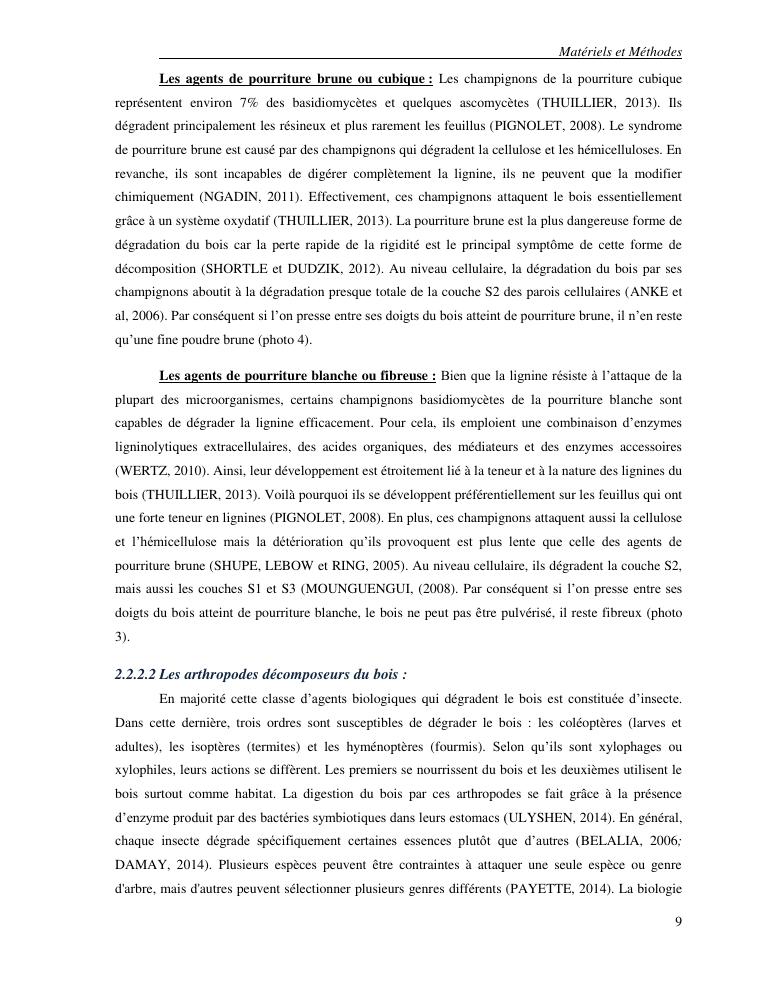 Matériels et Méthodes

Les agents de pourriture brune ou cubique : Les champignons de la pourriture cubique représentent environ 7% des basidiomycètes et quelques ascomycètes (THUILLIER, 2013). Ils dégradent principalement les résineux et plus rarement les feuillus (PIGNOLET, 2008). Le syndrome de pourriture brune est causé par des champignons qui dégradent la cellulose et les hémicelluloses. En revanche, ils sont incapables de digérer complètement la lignine, ils ne peuvent que la modifier chimiquement (NGADIN, 2011). Effectivement, ces champignons attaquent le bois essentiellement grâce à un système oxydatif (THUILLIER, 2013). La pourriture brune est la plus dangereuse forme de dégradation du bois car la perte rapide de la rigidité est le principal symptôme de cette forme de décomposition (SHORTLE et DUDZIK, 2012). Au niveau cellulaire, la dégradation du bois par ses champignons aboutit à la dégradation presque totale de la couche S2 des parois cellulaires (ANKE et al, 2006). Par conséquent si l'on presse entre ses doigts du bois atteint de pourriture brune, il n'en reste qu'une fine poudre brune (photo 4).

Les agents de pourriture blanche ou fibreuse : Bien que la lignine résiste à l'attaque de la plupart des microorganismes, certains champignons basidiomycètes de la pourriture blanche sont capables de dégrader la lignine efficacement. Pour cela, ils emploient une combinaison d'enzymes ligninolytiques extracellulaires, des acides organiques, des médiateurs et des enzymes accessoires (WERTZ, 2010). Ainsi, leur développement est étroitement lié à la teneur et à la nature des lignines du bois (THUILLIER, 2013). Voilà pourquoi ils se développent préférentiellement sur les feuillus qui ont une forte teneur en lignines (PIGNOLET, 2008). En plus, ces champignons attaquent aussi la cellulose et l'hémicellulose mais la détérioration qu'ils provoquent est plus lente que celle des agents de pourriture brune (SHUPE, LEBOW et RING, 2005). Au niveau cellulaire, ils dégradent la couche S2, mais aussi les couches S1 et S3 (MOUNGUENGUI, (2008). Par conséquent si l'on presse entre ses doigts du bois atteint de pourriture blanche, le bois ne peut pas être pulvérisé, il reste fibreux (photo 3).

2.2.2.2 Les arthropodes décomposeurs du bois :

En majorité cette classe d'agents biologiques qui dégradent le bois est constituée d'insecte. Dans cette dernière, trois ordres sont susceptibles de dégrader le bois : les coléoptères (larves et adultes), les isoptères (termites) et les hyménoptères (fourmis). Selon qu'ils sont xylophages ou xylophiles, leurs actions se diffèrent. Les premiers se nourrissent du bois et les deuxièmes utilisent le bois surtout comme habitat. La digestion du bois par ces arthropodes se fait grâce à la présence d'enzyme produit par des bactéries symbiotiques dans leurs estomacs (ULYSHEN, 2014). En général, chaque insecte dégrade spécifiquement certaines essences plutôt que d'autres (BELALIA, 2006; DAMAY, 2014). Plusieurs espèces peuvent être contraintes à attaquer une seule espèce ou genre d'arbre, mais d'autres peuvent sélectionner plusieurs genres différents (PAYETTE, 2014). La biologie

9